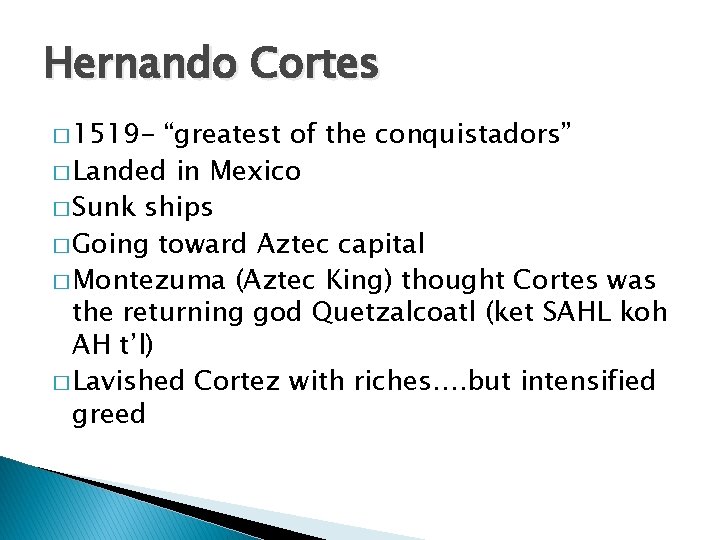 Hernando Cortes

□ 1519- “greatest of the conquistadors”
□ Landed in Mexico
□ Sunk ships
□ Going toward Aztec capital
□ Montezuma (Aztec King) thought Cortes was the returning god Quetzalcoatl (ket SAHL koh AH t’l)
□ Lavished Cortez with riches….but intensified greed